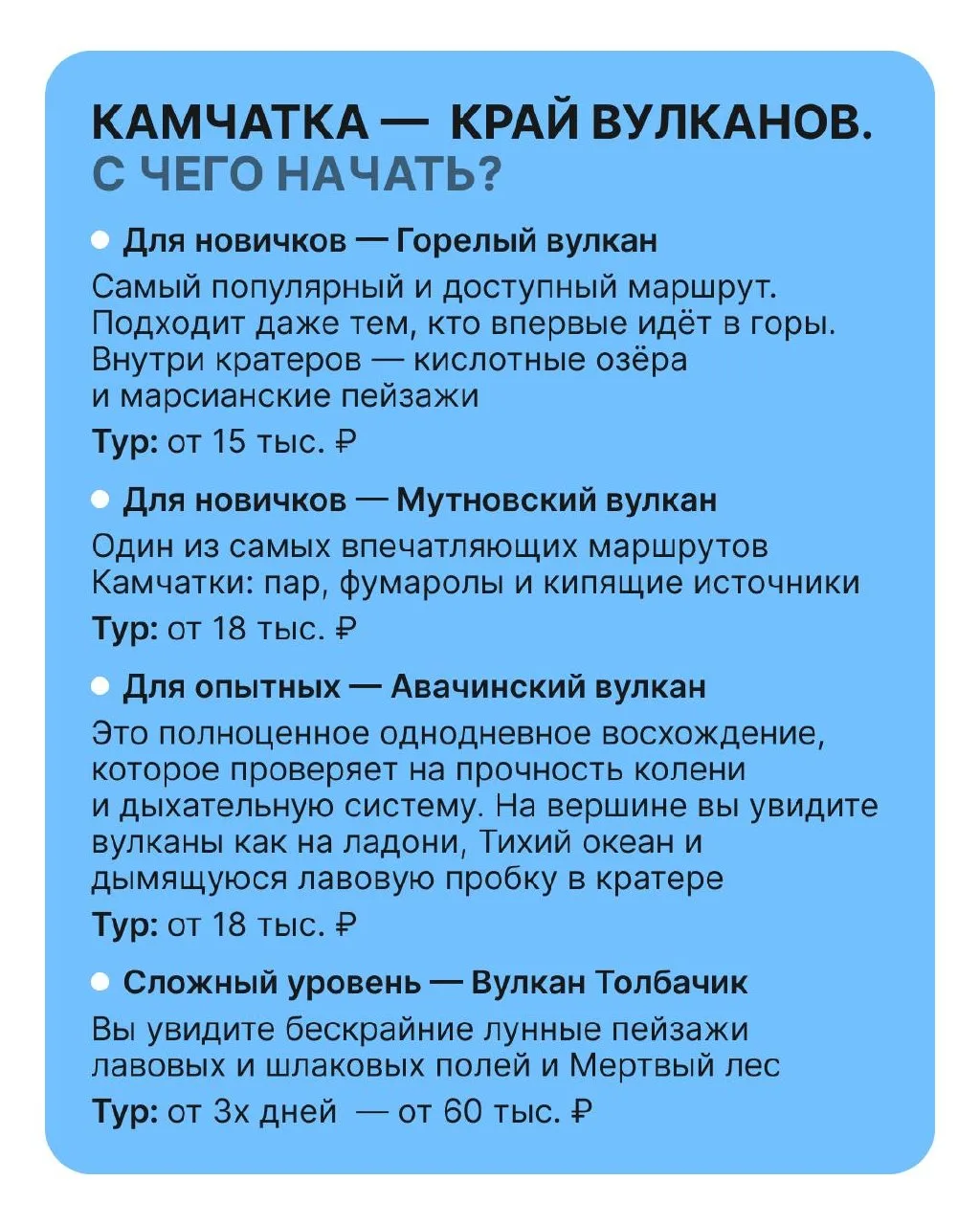 КАМЧАТКА — КРАЙ ВУЛКАНОВ.
С ЧЕГО НАЧАТЬ?

Для новичков — Горелый вулкан

Самый популярный и доступный маршрут. Подходит даже тем, кто впервые идёт в горы. Внутри кратеров — кислотные озёра и марсианские пейзажи

Тур: от 15 тыс. ₽

Для новичков — Мутновский вулкан

Один из самых впечатляющих маршрутов Камчатки: пар, фумаролы и кипящие источники

Тур: от 18 тыс. ₽

Для опытных — Авачинский вулкан

Это полноценное однодневное восхождение, которое проверяет на прочность колени и дыхательную систему. На вершине вы увидите вулканы как на ладони, Тихий океан и дымящуюся лавовую пробку в кратере

Тур: от 18 тыс. ₽

Сложный уровень — Вулкан Толбачик

Вы увидите бескрайние лунные пейзажи лавовых и шлаковых полей и Мертвый лес

Тур: от 3х дней — от 60 тыс. ₽